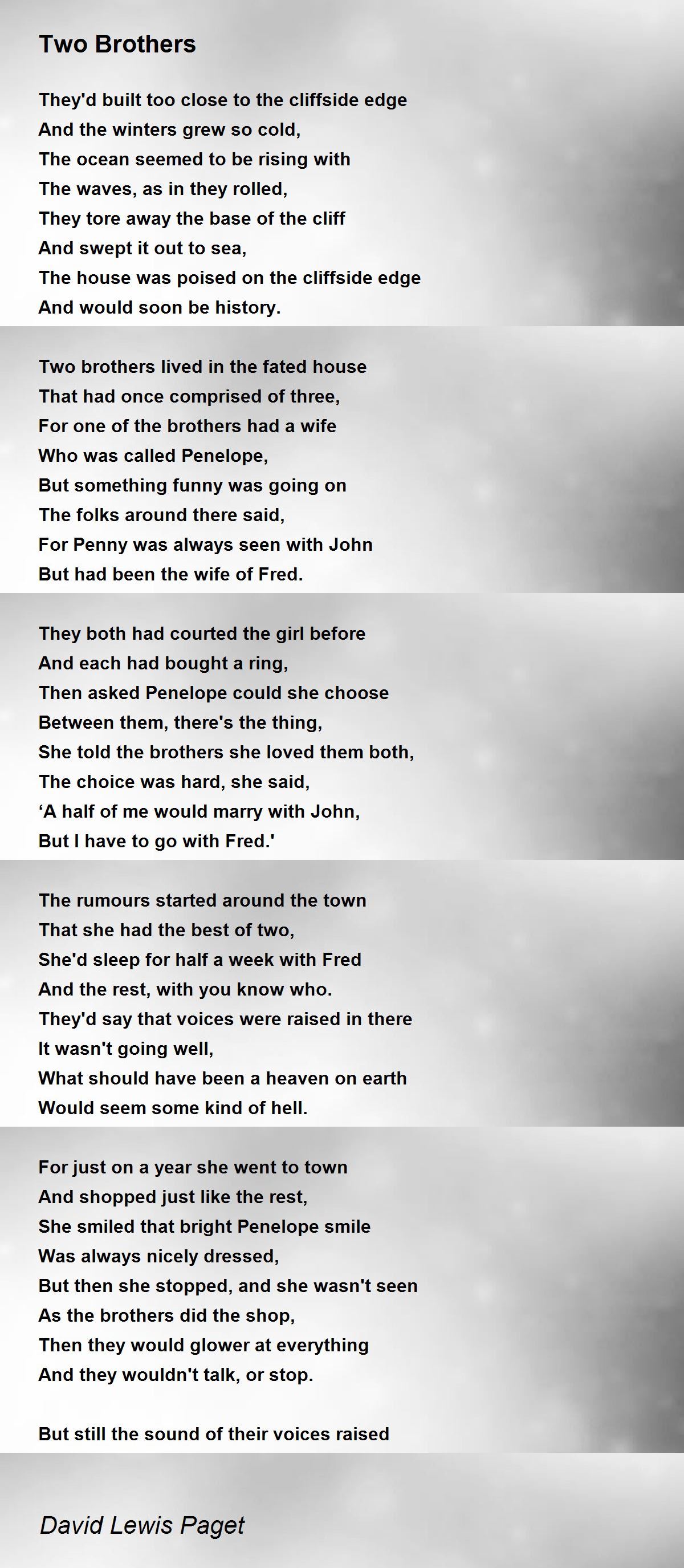 Two Brothers

They'd built too close to the cliffside edge
And the winters grew so cold,
The ocean seemed to be rising with
The waves, as in they rolled,
They tore away the base of the cliff
And swept it out to sea,
The house was poised on the cliffside edge
And would soon be history.

Two brothers lived in the fated house
That had once comprised of three,
For one of the brothers had a wife
Who was called Penelope,
But something funny was going on
The folks around there said,
For Penny was always seen with John
But had been the wife of Fred.

They both had courted the girl before
And each had bought a ring,
Then asked Penelope could she choose
Between them, there's the thing,
She told the brothers she loved them both,
The choice was hard, she said,
‘A half of me would marry with John,
But I have to go with Fred.'

The rumours started around the town
That she had the best of two,
She'd sleep for half a week with Fred
And the rest, with you know who.
They'd say that voices were raised in there
It wasn't going well,
What should have been a heaven on earth
Would seem some kind of hell.

For just on a year she went to town
And shopped just like the rest,
She smiled that bright Penelope smile
Was always nicely dressed,
But then she stopped, and she wasn't seen
As the brothers did the shop,
Then they would glower at everything
And they wouldn't talk, or stop.

But still the sound of their voices raised

David Lewis Paget